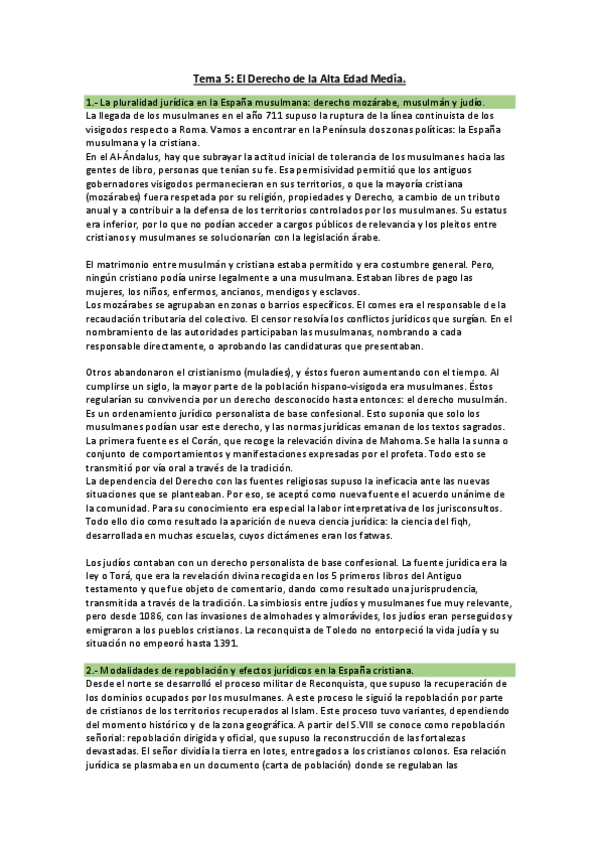 Tema 5: El Derecho de la Alta Edad Media.

1.- La pluralidad jurídica en la España musulmana: derecho mozárabe, musulmán y judío.
La llegada de los musulmanes en el año 711 supuso la ruptura de la línea continuista de los visigodos respecto a Roma. Vamos a encontrar en la Península dos zonas políticas: la España musulmana y la cristiana.
En el Al-Ándalus, hay que subrayar la actitud inicial de tolerancia de los musulmanes hacia las gentes de libro, personas que tenían su fe. Esa permisividad permitió que los antiguos gobernadores visigodos permanecieran en sus territorios, o que la mayoría cristiana (mozárabes) fuera respetada por su religión, propiedades y Derecho, a cambio de un tributo anual y a contribuir a la defensa de los territorios controlados por los musulmanes. Su estatus era inferior, por lo que no podían acceder a cargos públicos de relevancia y los pleitos entre cristianos y musulmanes se solucionarían con la legislación árabe.

El matrimonio entre musulmán y cristiana estaba permitido y era costumbre general. Pero, ningún cristiano podía unirse legalmente a una musulmana. Estaban libres de pago las mujeres, los niños, enfermos, ancianos, mendigos y esclavos.
Los mozárabes se agrupaban en zonas o barrios específicos. El comes era el responsable de la recaudación tributaria del colectivo. El censor resolvía los conflictos jurídicos que surgían. En el nombramiento de las autoridades participaban las musulmanas, nombrando a cada responsable directamente, o aprobando las candidaturas que presentaban.

Otros abandonaron el cristianismo (muladíes), y éstos fueron aumentando con el tiempo. Al cumplirse un siglo, la mayor parte de la población hispano-visigoda era musulmanes. Éstos regularían su convivencia por un derecho desconocido hasta entonces: el derecho musulmán. Es un ordenamiento jurídico personalista de base confesional. Esto suponía que solo los musulmanes podían usar este derecho, y las normas jurídicas emanan de los textos sagrados. La primera fuente es el Corán, que recoge la relevación divina de Mahoma. Se halla la sunna o conjunto de comportamientos y manifestaciones expresadas por el profeta. Todo esto se transmitió por vía oral a través de la tradición.
La dependencia del Derecho con las fuentes religiosas supuso la ineficacia ante las nuevas situaciones que se planteaban. Por eso, se aceptó como nueva fuente el acuerdo unánime de la comunidad. Para su conocimiento era especial la labor interpretativa de los jurisconsultos. Todo ello dio como resultado la aparición de nueva ciencia jurídica: la ciencia del fiqh, desarrollada en muchas escuelas, cuyos dictámenes eran los fatwas.

Los judíos contaban con un derecho personalista de base confesional. La fuente jurídica era la ley o Torá, que era la revelación divina recogida en los 5 primeros libros del Antiguo testamento y que fue objeto de comentario, dando como resultado una jurisprudencia, transmitida a través de la tradición. La simbiosis entre judíos y musulmanes fue muy relevante, pero desde 1086, con las invasiones de almohades y almorávides, los judíos eran perseguidos y emigraron a los pueblos cristianos. La reconquista de Toledo no entorpeció la vida judía y su situación no empeoró hasta 1391.

2.- Modalidades de repoblación y efectos jurídicos en la España cristiana.
Desde el norte se desarrolló el proceso militar de Reconquista, que supuso la recuperación de los dominios ocupados por los musulmanes. A este proceso le siguió la repoblación por parte de cristianos de los territorios recuperados al Islam. Este proceso tuvo variantes, dependiendo del momento histórico y de la zona geográfica. A partir del S.VIII se conoce como repoblación señorial: repoblación dirigida y oficial, que supuso la reconstrucción de las fortalezas devastadas. El señor dividía la tierra en lotes, entregados a los cristianos colonos. Esa relación jurídica se plasmaba en un documento (carta de población) donde se regulaban las